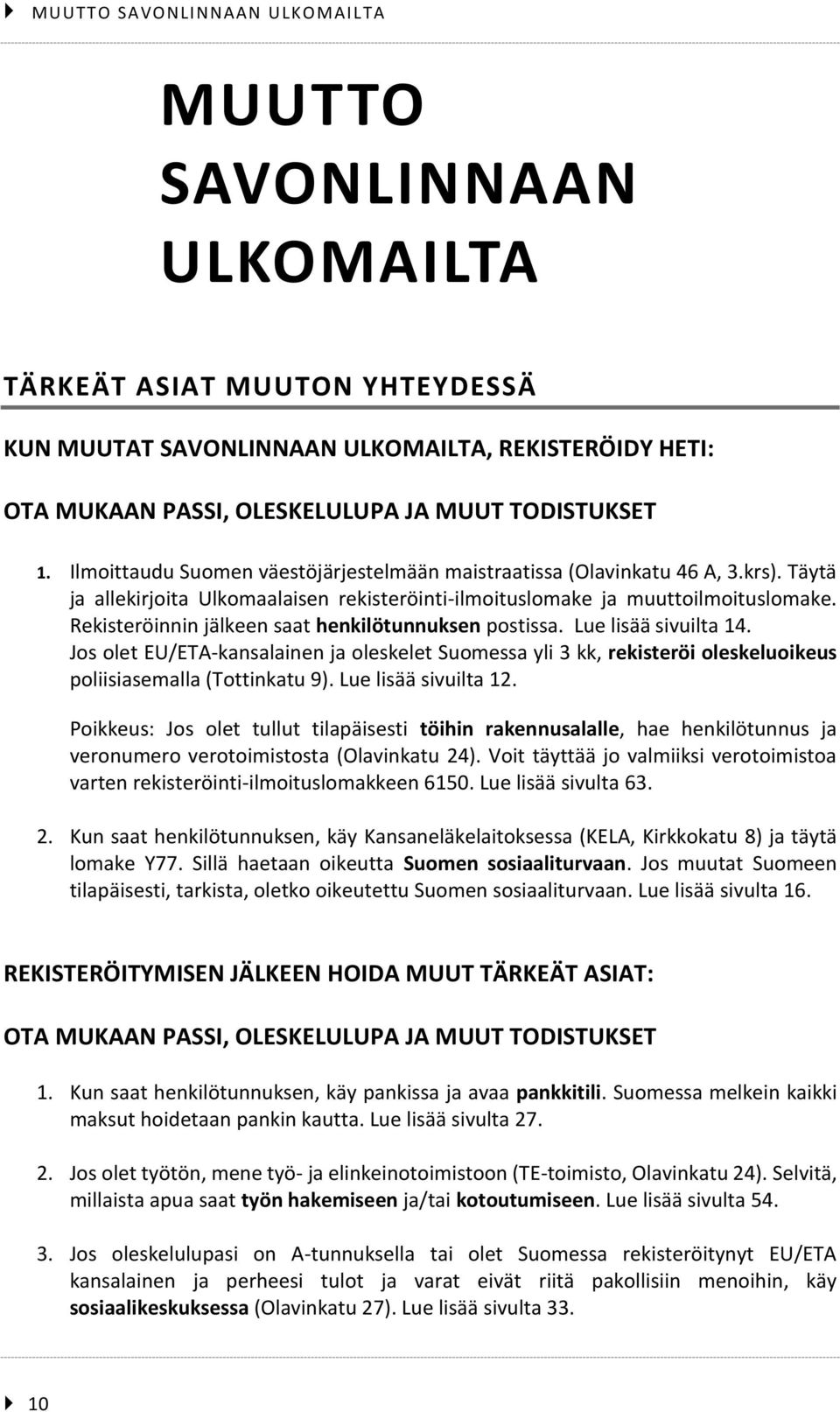 MUUTTO SAVONLINNAAN ULKOMAILTA

MUUTTO SAVONLINNAAN ULKOMAILTA

TÄRKEÄT ASIAT MUUTON YHTEYDESSÄ

KUN MUUTAT SAVONLINNAAN ULKOMAILTA, REKISTERÖIDY HETI:

OTA MUKAAN PASSI, OLESKELULUPA JA MUUT TODISTUKSET

1. Ilmoittaudu Suomen väestöjärjestelmään maistraatissa (Olavinkatu 46 A, 3.krs). Täytä ja allekirjoita Ulkomaalaisen rekisteröinti-ilmoituslomake ja muuttoilmoituslomake. Rekisteröinnin jälkeen saat henkilötunnuksen postissa. Lue lisää sivuilta 14. Jos olet EU/ETA-kansalainen ja oleskelet Suomessa yli 3 kk, rekisteröi oleskeluoikeus poliisiasemalla (Tottinkatu 9). Lue lisää sivuilta 12.

Poikkeus: Jos olet tullut tilapäisesti töihin rakennusalalle, hae henkilötunnus ja veronumero verotoimistosta (Olavinkatu 24). Voit täyttää jo valmiiksi verotoimistoa varten rekisteröinti-ilmoituslomakkeen 6150. Lue lisää sivulta 63.

2. Kun saat henkilötunnuksen, käy Kansaneläkelaitoksessa (KELA, Kirkkokatu 8) ja täytä lomake Y77. Sillä haetaan oikeutta Suomen sosiaaliturvaan. Jos muutat Suomeen tilapäisesti, tarkista, oletko oikeutettu Suomen sosiaaliturvaan. Lue lisää sivulta 16.

REKISTERÖITYMISEN JÄLKEEN HOIDA MUUT TÄRKEÄT ASIAT:

OTA MUKAAN PASSI, OLESKELULUPA JA MUUT TODISTUKSET

1. Kun saat henkilötunnuksen, käy pankissa ja avaa pankkitili. Suomessa melkein kaikki maksut hoidetaan pankin kautta. Lue lisää sivulta 27.

2. Jos olet työtön, mene työ- ja elinkeinotoimistoon (TE-toimisto, Olavinkatu 24). Selvitä, millaista apua saat työn hakemiseen ja/tai kotoutumiseen. Lue lisää sivulta 54.

3. Jos oleskelulupasi on A-tunnuksella tai olet Suomessa rekisteröitynyt EU/ETA kansalainen ja perheesi tulot ja varat eivät riitä pakollisiin menoihin, käy sosiaalikeskuksessa (Olavinkatu 27). Lue lisää sivulta 33.

10